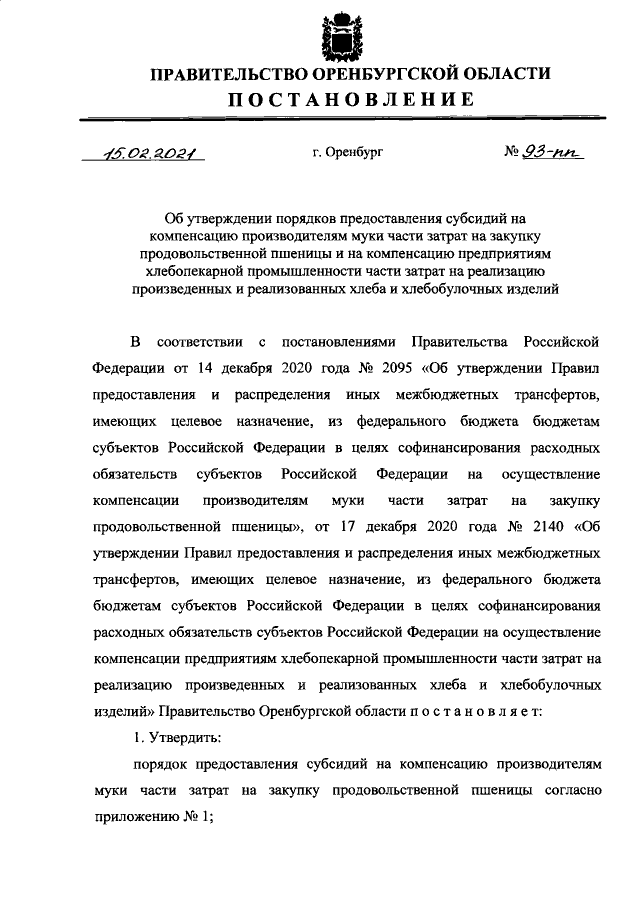 ПРАВИТЕЛЬСТВО ОРЕНБУРГСКОЙ ОБЛАСТИ
ПОСТАНОВЛЕНИЕ

15.02.2021 г. Оренбург № 93-пп

Об утверждении порядков предоставления субсидий на компенсацию производителям муки части затрат на закупку продовольственной пшеницы и на компенсацию предприятиям хлебопекарной промышленности части затрат на реализацию произведенных и реализованных хлеба и хлебобулочных изделий

В соответствии с постановлениями Правительства Российской Федерации от 14 декабря 2020 года № 2095 «Об утверждении Правил предоставления и распределения иных межбюджетных трансфертов, имеющих целевое назначение, из федерального бюджета бюджетам субъектов Российской Федерации в целях софинансирования расходных обязательств субъектов Российской Федерации на осуществление компенсации производителям муки части затрат на закупку продовольственной пшеницы», от 17 декабря 2020 года № 2140 «Об утверждении Правил предоставления и распределения иных межбюджетных трансфертов, имеющих целевое назначение, из федерального бюджета бюджетам субъектов Российской Федерации в целях софинансирования расходных обязательств субъектов Российской Федерации на осуществление компенсации предприятиям хлебопекарной промышленности части затрат на реализацию произведенных и реализованных хлеба и хлебобулочных изделий» Правительство Оренбургской области постановляет:

1. Утвердить:

порядок предоставления субсидий на компенсацию производителям муки части затрат на закупку продовольственной пшеницы согласно приложению № 1;